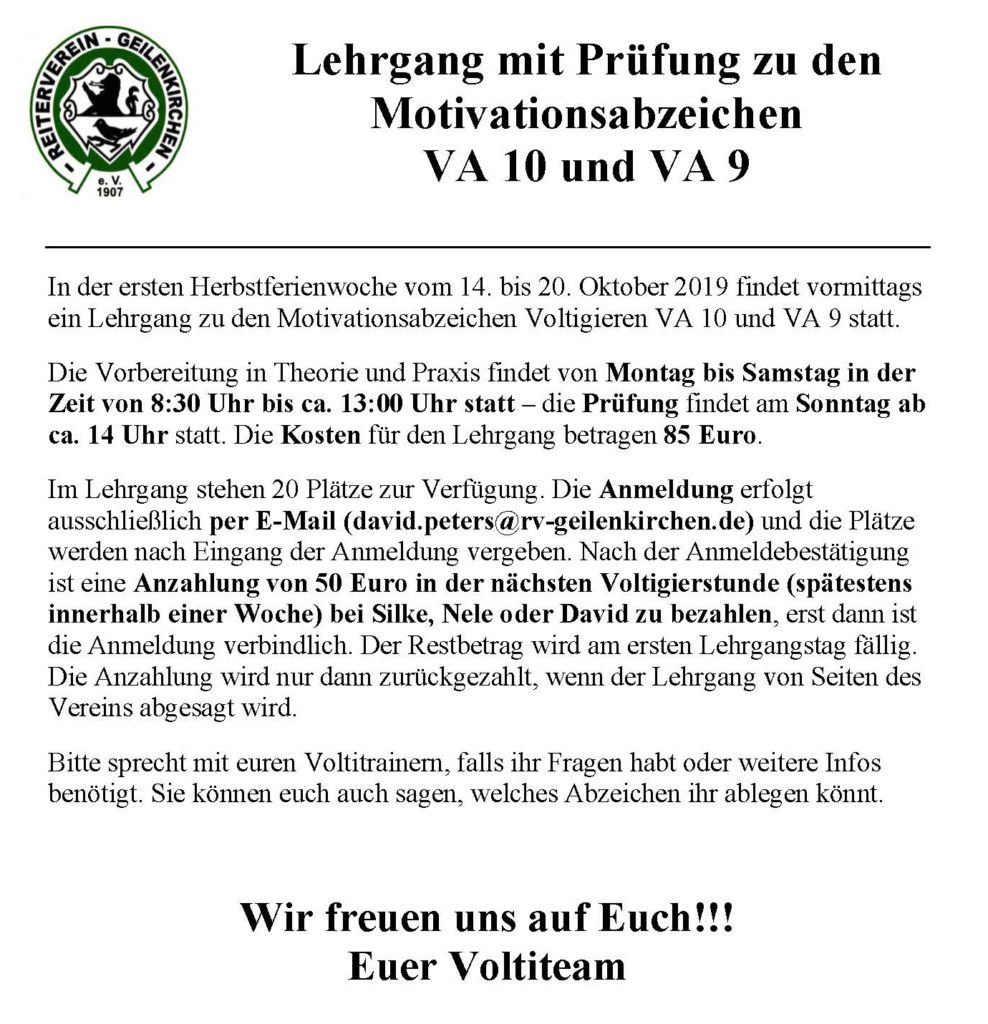 REITERVEREIN - GEILENKIRCHEN
e. V.
1907

Lehrgang mit Prüfung zu den Motivationsabzeichen
VA 10 und VA 9

In der ersten Herbstferienwoche vom 14. bis 20. Oktober 2019 findet vormittags ein Lehrgang zu den Motivationsabzeichen Voltigieren VA 10 und VA 9 statt.

Die Vorbereitung in Theorie und Praxis findet von Montag bis Samstag in der Zeit von 8:30 Uhr bis ca. 13:00 Uhr statt – die Prüfung findet am Sonntag ab ca. 14 Uhr statt. Die Kosten für den Lehrgang betragen 85 Euro.

Im Lehrgang stehen 20 Plätze zur Verfügung. Die Anmeldung erfolgt ausschließlich per E-Mail (david.peters@rv-geilenkirchen.de) und die Plätze werden nach Eingang der Anmeldung vergeben. Nach der Anmeldebestätigung ist eine Anzahlung von 50 Euro in der nächsten Voltigierstunde (spätestens innerhalb einer Woche) bei Silke, Nele oder David zu bezahlen, erst dann ist die Anmeldung verbindlich. Der Restbetrag wird am ersten Lehrgangstag fällig. Die Anzahlung wird nur dann zurückgezahlt, wenn der Lehrgang von Seiten des Vereins abgesagt wird.

Bitte sprecht mit euren Voltitrainern, falls ihr Fragen habt oder weitere Infos benötigt. Sie können euch auch sagen, welches Abzeichen ihr ablegen könnt.

Wir freuen uns auf Euch!!!
Euer Voltiteam